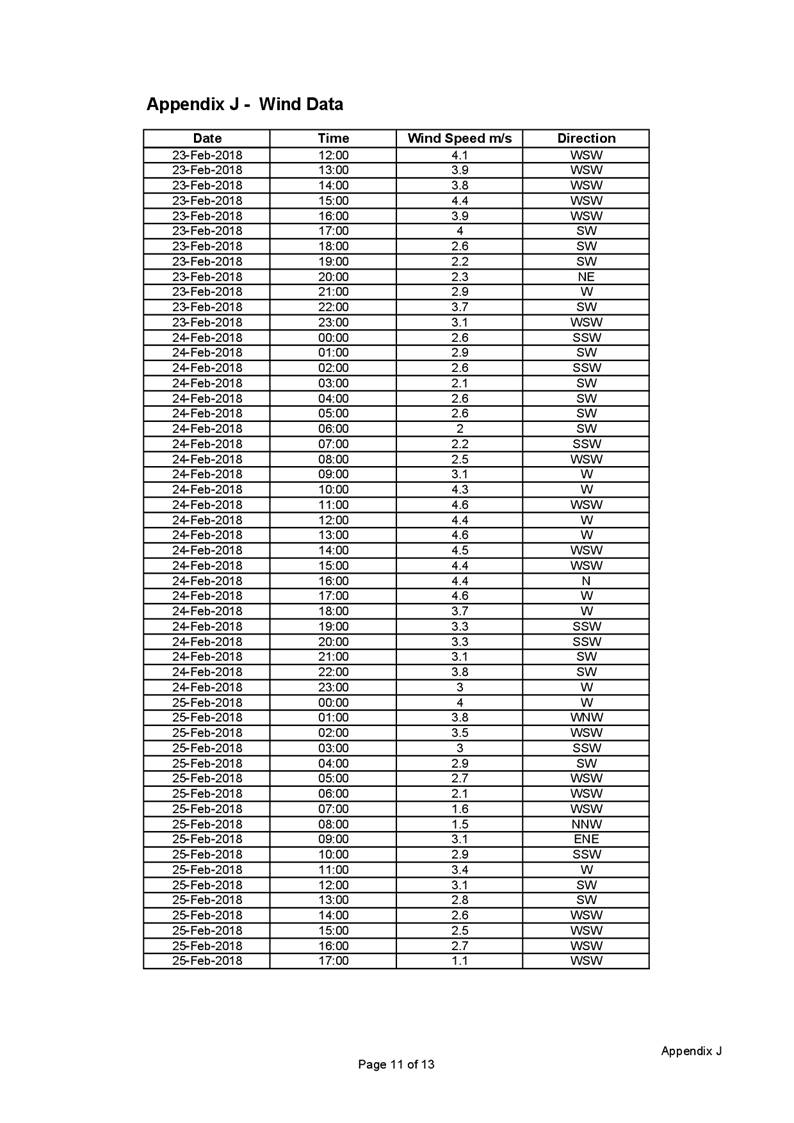 Appendix J - Wind Data

| Date | Time | Wind Speed m/s | Direction |
|---|---|---|---|
| 23-Feb-2018 | 12:00 | 4.1 | WSW |
| 23-Feb-2018 | 13:00 | 3.9 | WSW |
| 23-Feb-2018 | 14:00 | 3.8 | WSW |
| 23-Feb-2018 | 15:00 | 4.4 | WSW |
| 23-Feb-2018 | 16:00 | 3.9 | WSW |
| 23-Feb-2018 | 17:00 | 4 | SW |
| 23-Feb-2018 | 18:00 | 2.6 | SW |
| 23-Feb-2018 | 19:00 | 2.2 | SW |
| 23-Feb-2018 | 20:00 | 2.3 | NE |
| 23-Feb-2018 | 21:00 | 2.9 | W |
| 23-Feb-2018 | 22:00 | 3.7 | SW |
| 23-Feb-2018 | 23:00 | 3.1 | WSW |
| 24-Feb-2018 | 00:00 | 2.6 | SSW |
| 24-Feb-2018 | 01:00 | 2.9 | SW |
| 24-Feb-2018 | 02:00 | 2.6 | SSW |
| 24-Feb-2018 | 03:00 | 2.1 | SW |
| 24-Feb-2018 | 04:00 | 2.6 | SW |
| 24-Feb-2018 | 05:00 | 2.6 | SW |
| 24-Feb-2018 | 06:00 | 2 | SW |
| 24-Feb-2018 | 07:00 | 2.2 | SSW |
| 24-Feb-2018 | 08:00 | 2.5 | WSW |
| 24-Feb-2018 | 09:00 | 3.1 | W |
| 24-Feb-2018 | 10:00 | 4.3 | W |
| 24-Feb-2018 | 11:00 | 4.6 | WSW |
| 24-Feb-2018 | 12:00 | 4.4 | W |
| 24-Feb-2018 | 13:00 | 4.6 | W |
| 24-Feb-2018 | 14:00 | 4.5 | WSW |
| 24-Feb-2018 | 15:00 | 4.4 | WSW |
| 24-Feb-2018 | 16:00 | 4.4 | N |
| 24-Feb-2018 | 17:00 | 4.6 | W |
| 24-Feb-2018 | 18:00 | 3.7 | W |
| 24-Feb-2018 | 19:00 | 3.3 | SSW |
| 24-Feb-2018 | 20:00 | 3.3 | SSW |
| 24-Feb-2018 | 21:00 | 3.1 | SW |
| 24-Feb-2018 | 22:00 | 3.8 | SW |
| 24-Feb-2018 | 23:00 | 3 | W |
| 25-Feb-2018 | 00:00 | 4 | W |
| 25-Feb-2018 | 01:00 | 3.8 | WNW |
| 25-Feb-2018 | 02:00 | 3.5 | WSW |
| 25-Feb-2018 | 03:00 | 3 | SSW |
| 25-Feb-2018 | 04:00 | 2.9 | SW |
| 25-Feb-2018 | 05:00 | 2.7 | WSW |
| 25-Feb-2018 | 06:00 | 2.1 | WSW |
| 25-Feb-2018 | 07:00 | 1.6 | WSW |
| 25-Feb-2018 | 08:00 | 1.5 | NNW |
| 25-Feb-2018 | 09:00 | 3.1 | ENE |
| 25-Feb-2018 | 10:00 | 2.9 | SSW |
| 25-Feb-2018 | 11:00 | 3.4 | W |
| 25-Feb-2018 | 12:00 | 3.1 | SW |
| 25-Feb-2018 | 13:00 | 2.8 | SW |
| 25-Feb-2018 | 14:00 | 2.6 | WSW |
| 25-Feb-2018 | 15:00 | 2.5 | WSW |
| 25-Feb-2018 | 16:00 | 2.7 | WSW |
| 25-Feb-2018 | 17:00 | 1.1 | WSW |

Appendix J

Page 11 of 13